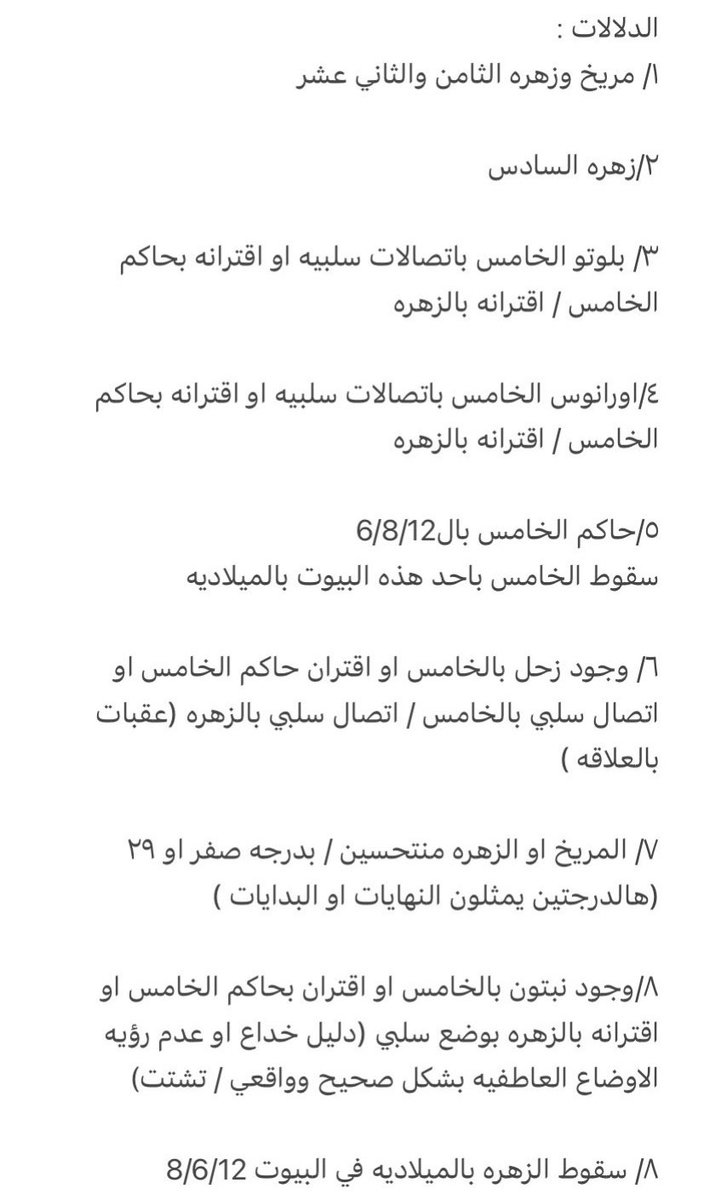 الدلالات :
١/ مريخ وزهره الثامن والثاني عشر

٢/زهره السادس

٣/ بلوتو الخامس باتصالات سلبيه او اقترانه بحاكم الخامس / اقترانه بالزهره

٤/اورانوس الخامس باتصالات سلبيه او اقترانه بحاكم الخامس / اقترانه بالزهره

٥/حاكم الخامس بال6/8/12
سقوط الخامس باحد هذه البيوت بالميلاديه

٦/ وجود زحل بالخامس او اقتران حاكم الخامس او اتصال سلبي بالخامس / اتصال سلبي بالزهره (عقبات بالعلاقه )

٧/ المريخ او الزهره منتحسين / بدرجه صفر او ٢٩ (هالدرجتين يمثلون النهايات او البدايات )

٨/وجود نبتون بالخامس او اقتران بحاكم الخامس او اقترانه بالزهره بوضع سلبي (دليل خداع او عدم رؤيه الاوضاع العاطفيه بشكل صحيح وواقعي / تشتت)

٨/ سقوط الزهره بالميلاديه في البيوت 8/6/12